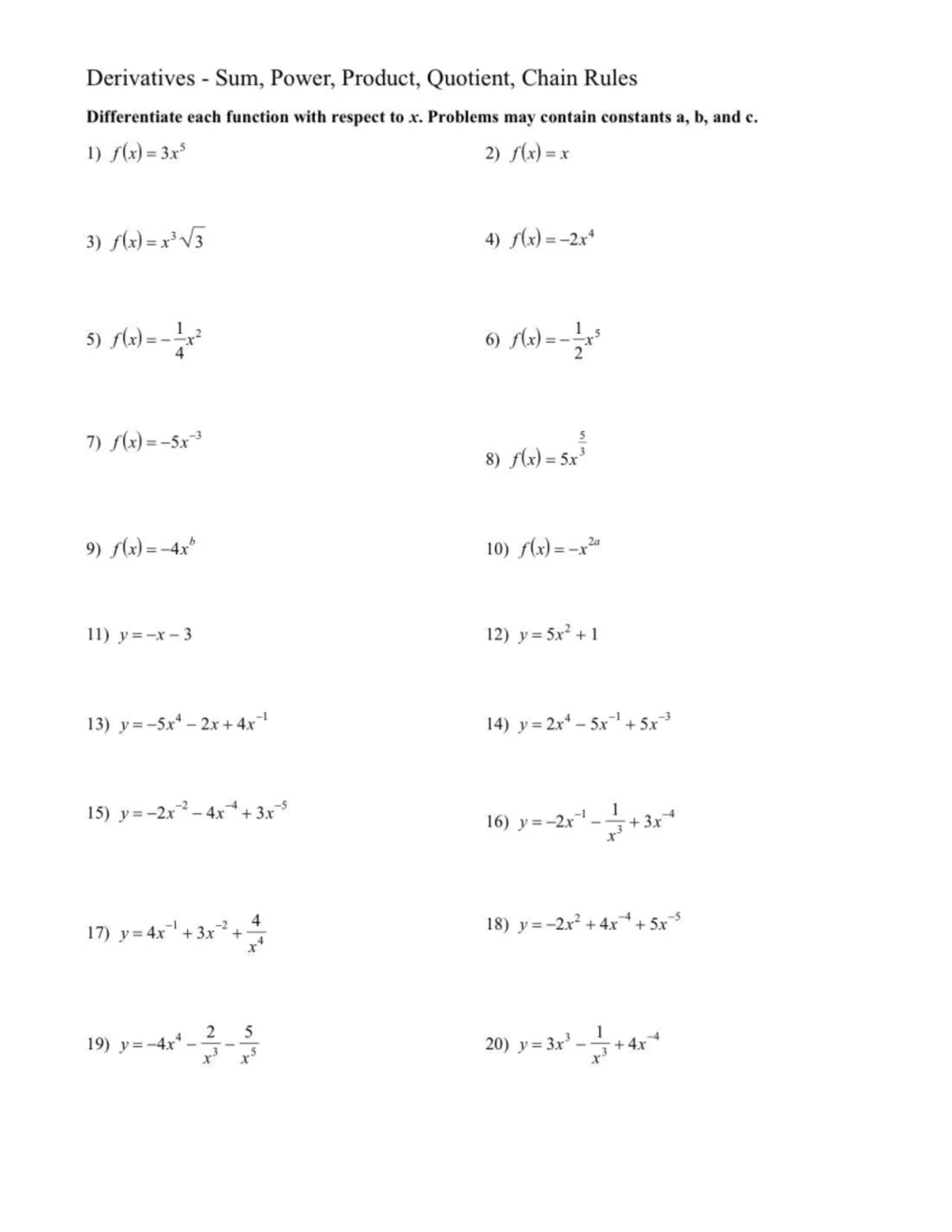 Derivatives - Sum, Power, Product, Quotient, Chain Rules

Differentiate each function with respect to x. Problems may contain constants a, b, and c.

1) $f(x) = 3x^5$

2) $f(x) = x$

3) $f(x) = x^3\sqrt{3}$

4) $f(x) = -2x^4$

5) $f(x) = -\frac{1}{4}x^2$

6) $f(x) = -\frac{1}{2}x^5$

7) $f(x) = -5x^{-3}$

8) $f(x) = 5x^{\frac{5}{3}}$

9) $f(x) = -4x^b$

10) $f(x) = -x^{2a}$

11) $y = -x - 3$

12) $y = 5x^2 + 1$

13) $y = -5x^4 - 2x + 4x^{-1}$

14) $y = 2x^4 - 5x^{-1} + 5x^{-3}$

15) $y = -2x^{-2} - 4x^{-4} + 3x^{-5}$

16) $y = -2x^{-1} - \frac{1}{x^3} + 3x^{-4}$

17) $y = 4x^{-1} + 3x^{-2} + \frac{4}{x^4}$

18) $y = -2x^2 + 4x^{-4} + 5x^{-5}$

19) $y = -4x^4 - \frac{2}{x^3} - \frac{5}{x^5}$

20) $y = 3x^3 - \frac{1}{x^3} + 4x^{-4}$